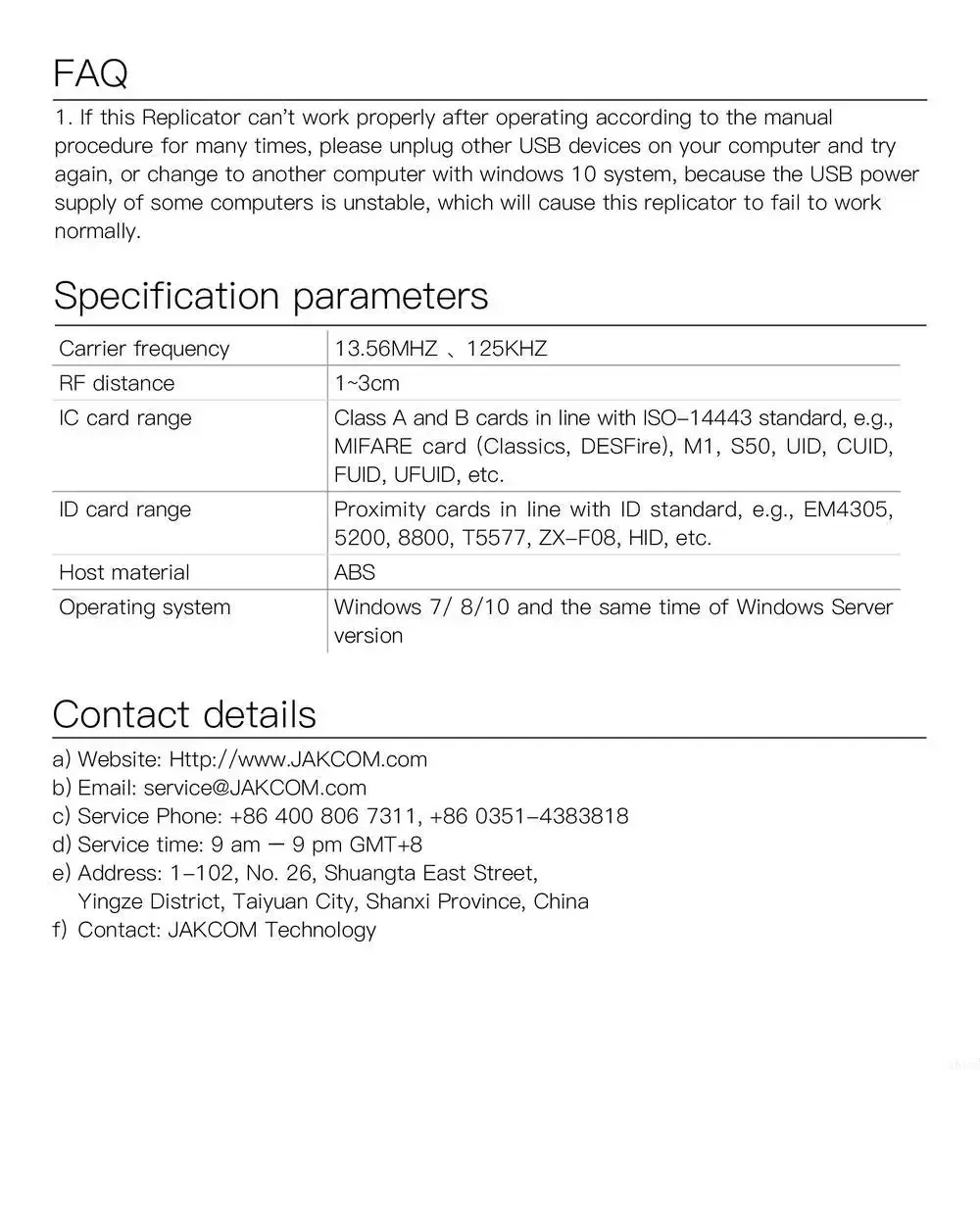 FAQ

1. If this Replicator can't work properly after operating according to the manual procedure for many times, please unplug other USB devices on your computer and try again, or change to another computer with windows 10 system, because the USB power supply of some computers is unstable, which will cause this replicator to fail to work normally.

Specification parameters

| Carrier frequency | 13.56MHZ 、125KHZ |
|---|---|
| RF distance | 1~3cm |
| IC card range | Class A and B cards in line with ISO-14443 standard, e.g., MIFARE card (Classics, DESFire), M1, S50, UID, CUID, FUID, UFUID, etc. |
| ID card range | Proximity cards in line with ID standard, e.g., EM4305, 5200, 8800, T5577, ZX-F08, HID, etc. |
| Host material | ABS |
| Operating system | Windows 7/ 8/10 and the same time of Windows Server version |

Contact details

a) Website: Http://www.JAKCOM.com
b) Email: service@JAKCOM.com
c) Service Phone: +86 400 806 7311, +86 0351-4383818
d) Service time: 9 am — 9 pm GMT+8
e) Address: 1-102, No. 26, Shuangta East Street, Yingze District, Taiyuan City, Shanxi Province, China
f) Contact: JAKCOM Technology